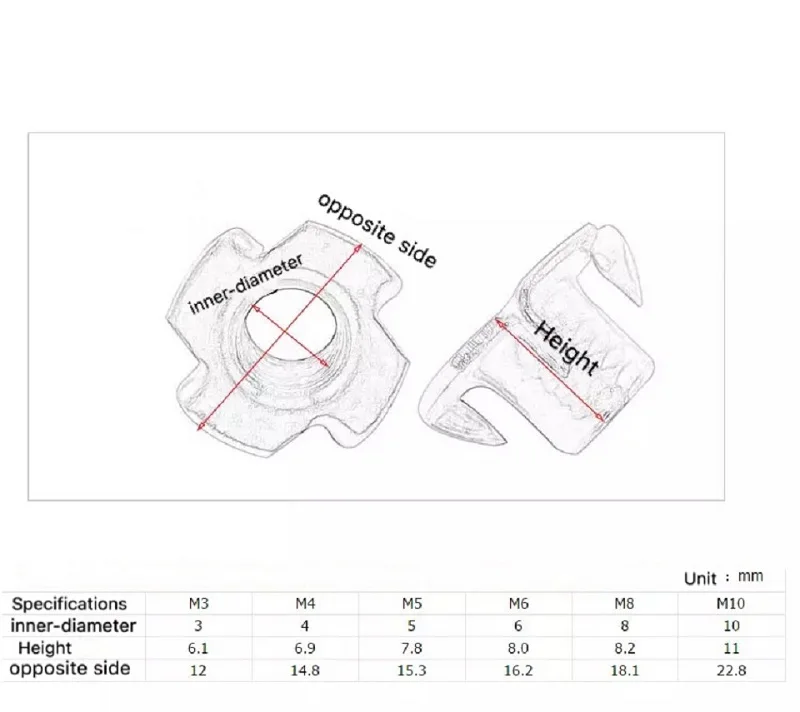 opposite side

inner-diameter

Height

Unit : mm

| Specifications | M3 | M4 | M5 | M6 | M8 | M10 |
|---|---|---|---|---|---|---|
| inner-diameter | 3 | 4 | 5 | 6 | 8 | 10 |
| Height | 6.1 | 6.9 | 7.8 | 8.0 | 8.2 | 11 |
| opposite side | 12 | 14.8 | 15.3 | 16.2 | 18.1 | 22.8 |